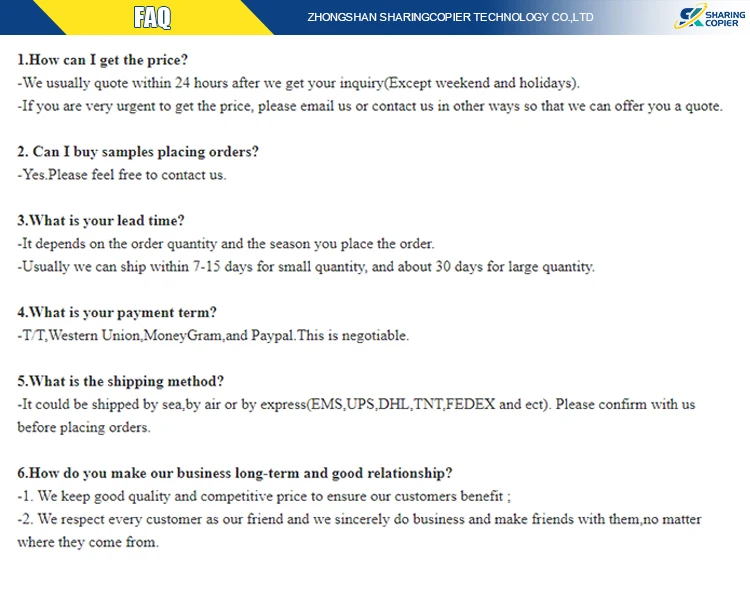 FAQ

ZHONGSHAN SHARINGCOPIER TECHNOLOGY CO.,LTD

SHARING COPIER

1.How can I get the price?
-We usually quote within 24 hours after we get your inquiry(Except weekend and holidays).
-If you are very urgent to get the price, please email us or contact us in other ways so that we can offer you a quote.

2. Can I buy samples placing orders?
-Yes.Please feel free to contact us.

3.What is your lead time?
-It depends on the order quantity and the season you place the order.
-Usually we can ship within 7-15 days for small quantity, and about 30 days for large quantity.

4.What is your payment term?
-T/T,Western Union,MoneyGram,and Paypal.This is negotiable.

5.What is the shipping method?
-It could be shipped by sea,by air or by express(EMS,UPS,DHL,TNT,FEDEX and ect). Please confirm with us before placing orders.

6.How do you make our business long-term and good relationship?
-1. We keep good quality and competitive price to ensure our customers benefit ;
-2. We respect every customer as our friend and we sincerely do business and make friends with them,no matter where they come from.